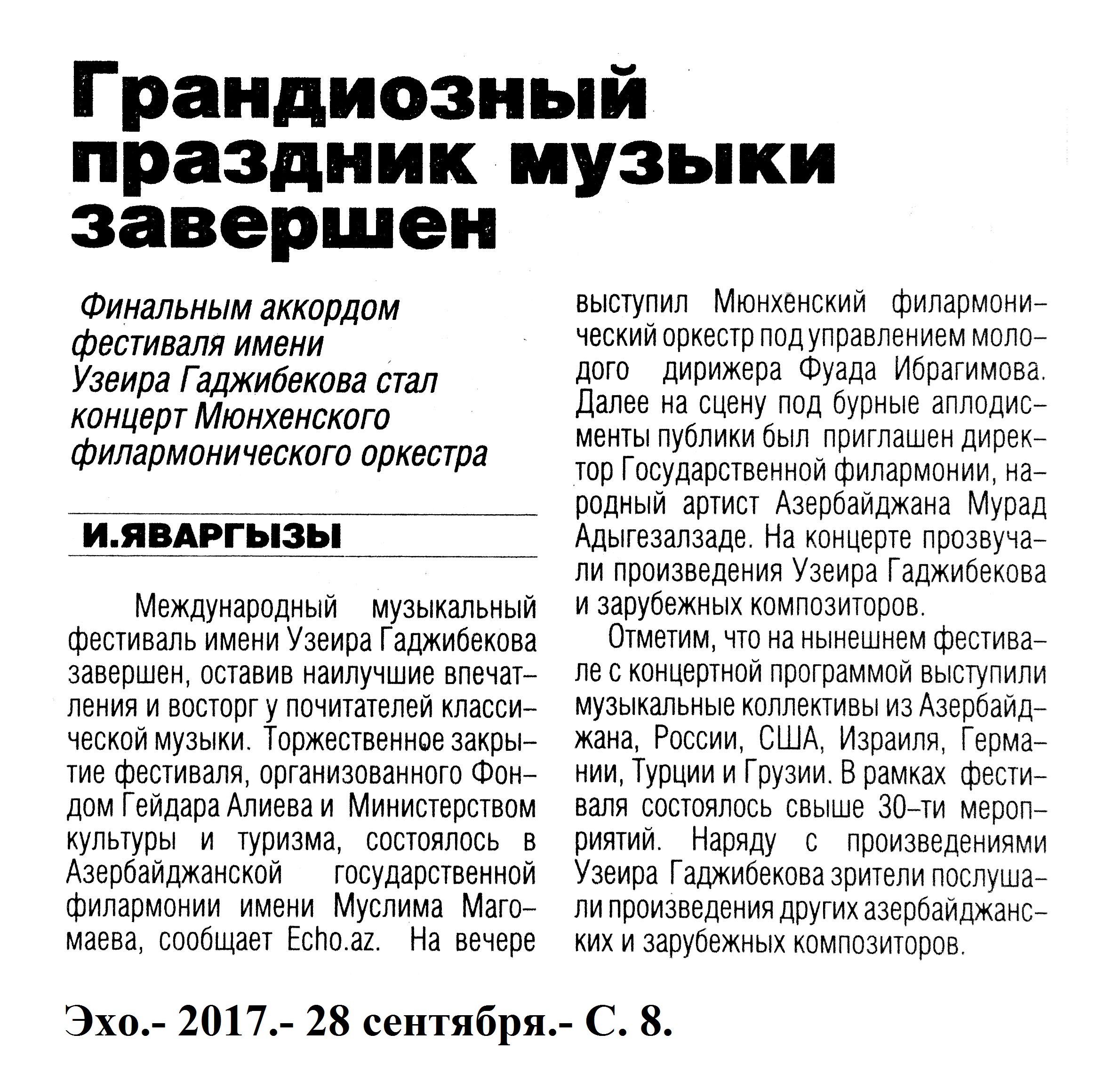 Грандиозный праздник музыки завершен

Финальным аккордом фестиваля имени Узеира Гаджибекова стал концерт Мюнхенского филармонического оркестра

И.ЯВАРГЫЗЫ

Международный музыкальный фестиваль имени Узеира Гаджибекова завершен, оставив наилучшие впечатления и восторг у почитателей классической музыки. Торжественное закрытие фестиваля, организованного Фондом Гейдара Алиева и Министерством культуры и туризма, состоялось в Азербайджанской государственной филармонии имени Муслима Магомаева, сообщает Echo.az. На вечере выступил Мюнхенский филармонический оркестр под управлением молодого дирижера Фуада Ибрагимова. Далее на сцену под бурные аплодисменты публики был приглашен директор Государственной филармонии, народный артист Азербайджана Мурад Адыгезалзаде. На концерте прозвучали произведения Узеира Гаджибекова и зарубежных композиторов.

Отметим, что на нынешнем фестивале с концертной программой выступили музыкальные коллективы из Азербайджана, России, США, Израиля, Германии, Турции и Грузии. В рамках фестиваля состоялось свыше 30-ти мероприятий. Наряду с произведениями Узеира Гаджибекова зрители послушали произведения других азербайджанских и зарубежных композиторов.

Эхо.- 2017.- 28 сентября.- С. 8.